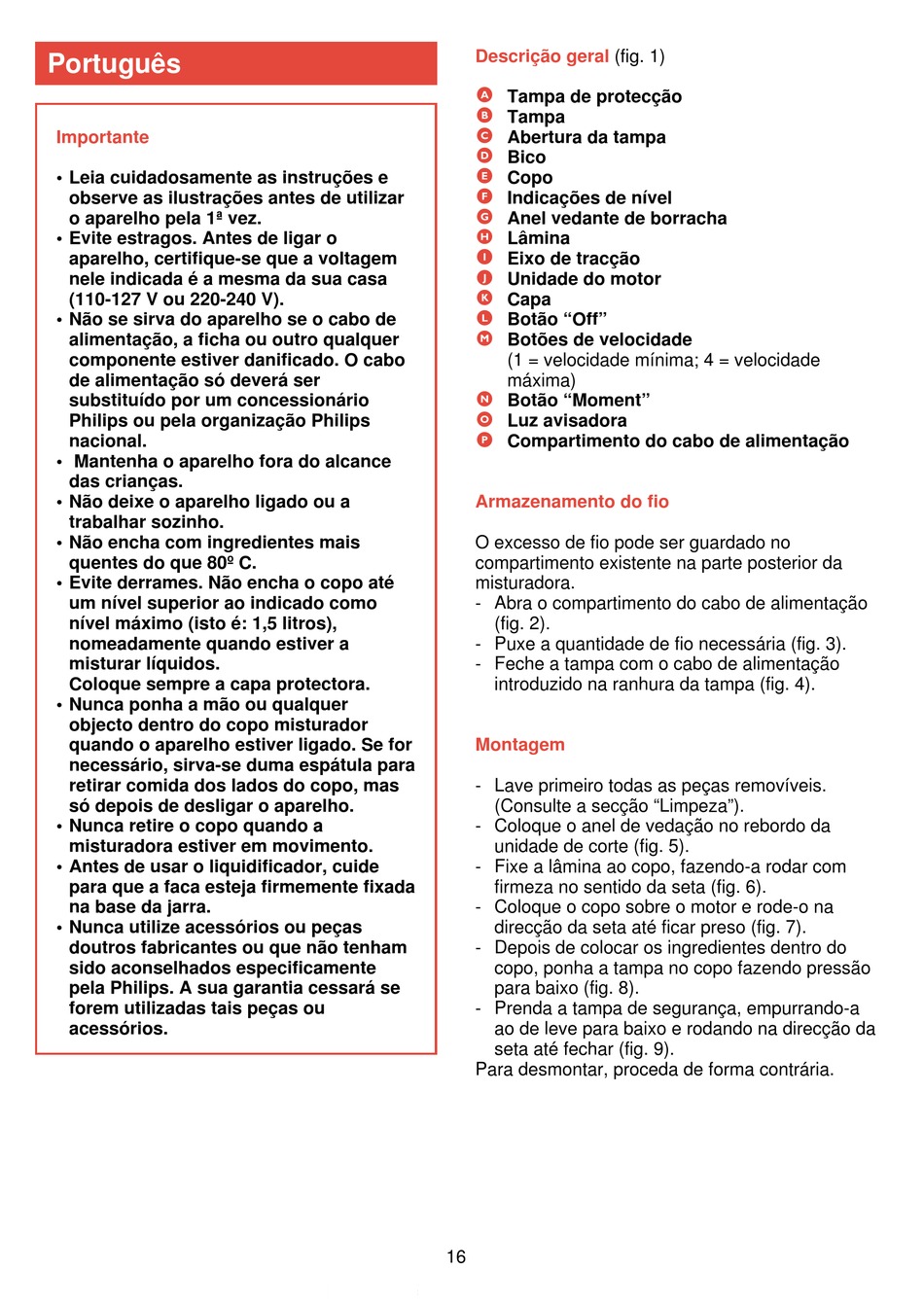 Português

Importante

• Leia cuidadosamente as instruções e observe as ilustrações antes de utilizar o aparelho pela 1ª vez.
• Evite estragos. Antes de ligar o aparelho, certifique-se que a voltagem nele indicada é a mesma da sua casa (110-127 V ou 220-240 V).
• Não se sirva do aparelho se o cabo de alimentação, a ficha ou outro qualquer componente estiver danificado. O cabo de alimentação só deverá ser substituído por um concessionário Philips ou pela organização Philips nacional.
• Mantenha o aparelho fora do alcance das crianças.
• Não deixe o aparelho ligado ou a trabalhar sozinho.
• Não encha com ingredientes mais quentes do que 80º C.
• Evite derrames. Não encha o copo até um nível superior ao indicado como nível máximo (isto é: 1,5 litros), nomeadamente quando estiver a misturar líquidos.
Coloque sempre a capa protectora.
• Nunca ponha a mão ou qualquer objecto dentro do copo misturador quando o aparelho estiver ligado. Se for necessário, sirva-se duma espátula para retirar comida dos lados do copo, mas só depois de desligar o aparelho.
• Nunca retire o copo quando a misturadora estiver em movimento.
• Antes de usar o liquidificador, cuide para que a faca esteja firmemente fixada na base da jarra.
• Nunca utilize acessórios ou peças doutros fabricantes ou que não tenham sido aconselhados especificamente pela Philips. A sua garantia cessará se forem utilizadas tais peças ou acessórios.

Descrição geral (fig. 1)

A Tampa de protecção
B Tampa
C Abertura da tampa
D Bico
E Copo
F Indicações de nível
G Anel vedante de borracha
H Lâmina
I Eixo de tracção
J Unidade do motor
K Capa
L Botão “Off”
M Botões de velocidade
(1 = velocidade mínima; 4 = velocidade máxima)
N Botão “Moment”
O Luz avisadora
P Compartimento do cabo de alimentação

Armazenamento do fio

O excesso de fio pode ser guardado no compartimento existente na parte posterior da misturadora.
- Abra o compartimento do cabo de alimentação (fig. 2).
- Puxe a quantidade de fio necessária (fig. 3).
- Feche a tampa com o cabo de alimentação introduzido na ranhura da tampa (fig. 4).

Montagem

- Lave primeiro todas as peças removíveis. (Consulte a secção “Limpeza”).
- Coloque o anel de vedação no rebordo da unidade de corte (fig. 5).
- Fixe a lâmina ao copo, fazendo-a rodar com firmeza no sentido da seta (fig. 6).
- Coloque o copo sobre o motor e rode-o na direcção da seta até ficar preso (fig. 7).
- Depois de colocar os ingredientes dentro do copo, ponha a tampa no copo fazendo pressão para baixo (fig. 8).
- Prenda a tampa de segurança, empurrando-a ao de leve para baixo e rodando na direcção da seta até fechar (fig. 9).
Para desmontar, proceda de forma contrária.

16